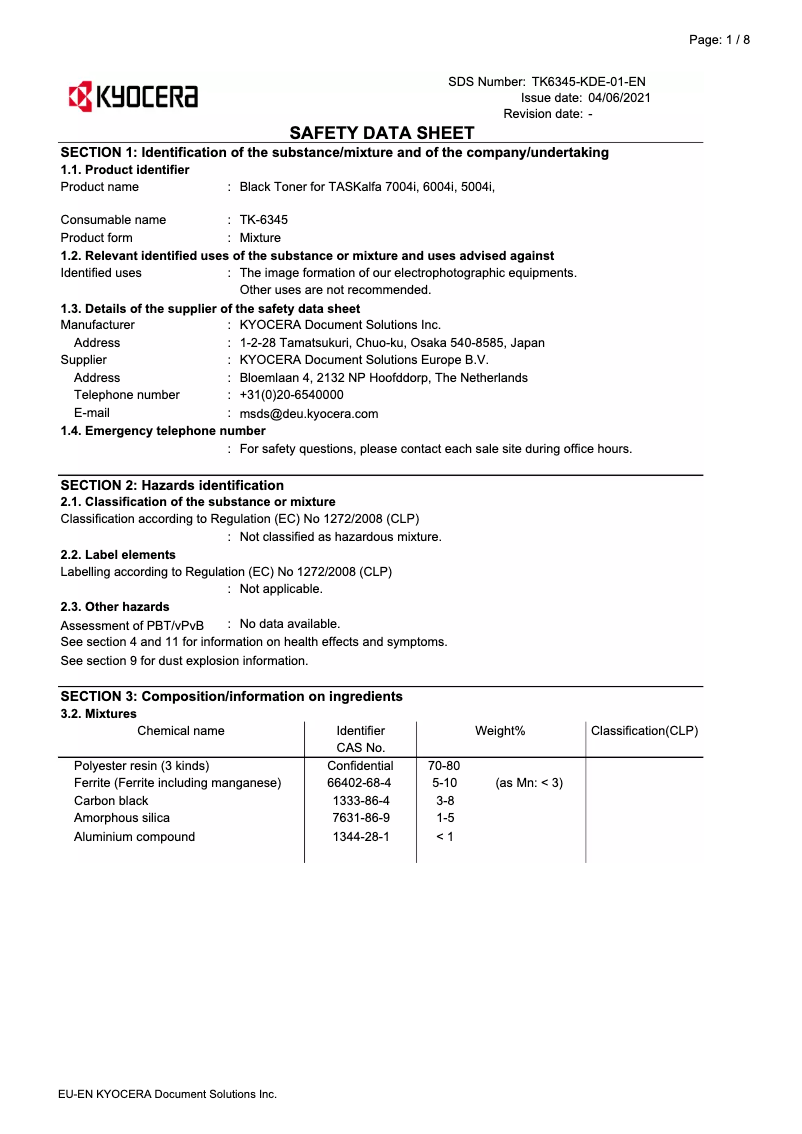 Page: 1 / 8

KYOCERA

SDS Number: TK6345-KDE-01-EN
Issue date: 04/06/2021
Revision date: -

SAFETY DATA SHEET

SECTION 1: Identification of the substance/mixture and of the company/undertaking

1.1. Product identifier

Product name : Black Toner for TASKalfa 7004i, 6004i, 5004i,

Consumable name : TK-6345
Product form : Mixture

1.2. Relevant identified uses of the substance or mixture and uses advised against

Identified uses : The image formation of our electrophotographic equipments.
Other uses are not recommended.

1.3. Details of the supplier of the safety data sheet

Manufacturer : KYOCERA Document Solutions Inc.
Address : 1-2-28 Tamatsukuri, Chuo-ku, Osaka 540-8585, Japan
Supplier : KYOCERA Document Solutions Europe B.V.
Address : Bloemlaan 4, 2132 NP Hoofddorp, The Netherlands
Telephone number : +31(0)20-6540000
E-mail : msds@deu.kyocera.com

1.4. Emergency telephone number

: For safety questions, please contact each sale site during office hours.

SECTION 2: Hazards identification

2.1. Classification of the substance or mixture

Classification according to Regulation (EC) No 1272/2008 (CLP)
: Not classified as hazardous mixture.

2.2. Label elements

Labelling according to Regulation (EC) No 1272/2008 (CLP)
: Not applicable.

2.3. Other hazards

Assessment of PBT/vPvB : No data available.
See section 4 and 11 for information on health effects and symptoms.
See section 9 for dust explosion information.

SECTION 3: Composition/information on ingredients

3.2. Mixtures

| Chemical name | Identifier CAS No. | Weight% | Classification(CLP) |
|---|---|---|---|
| Polyester resin (3 kinds) | Confidential | 70-80 | |
| Ferrite (Ferrite including manganese) | 66402-68-4 | 5-10 (as Mn: < 3) | |
| Carbon black | 1333-86-4 | 3-8 | |
| Amorphous silica | 7631-86-9 | 1-5 | |
| Aluminium compound | 1344-28-1 | < 1 | |

EU-EN KYOCERA Document Solutions Inc.